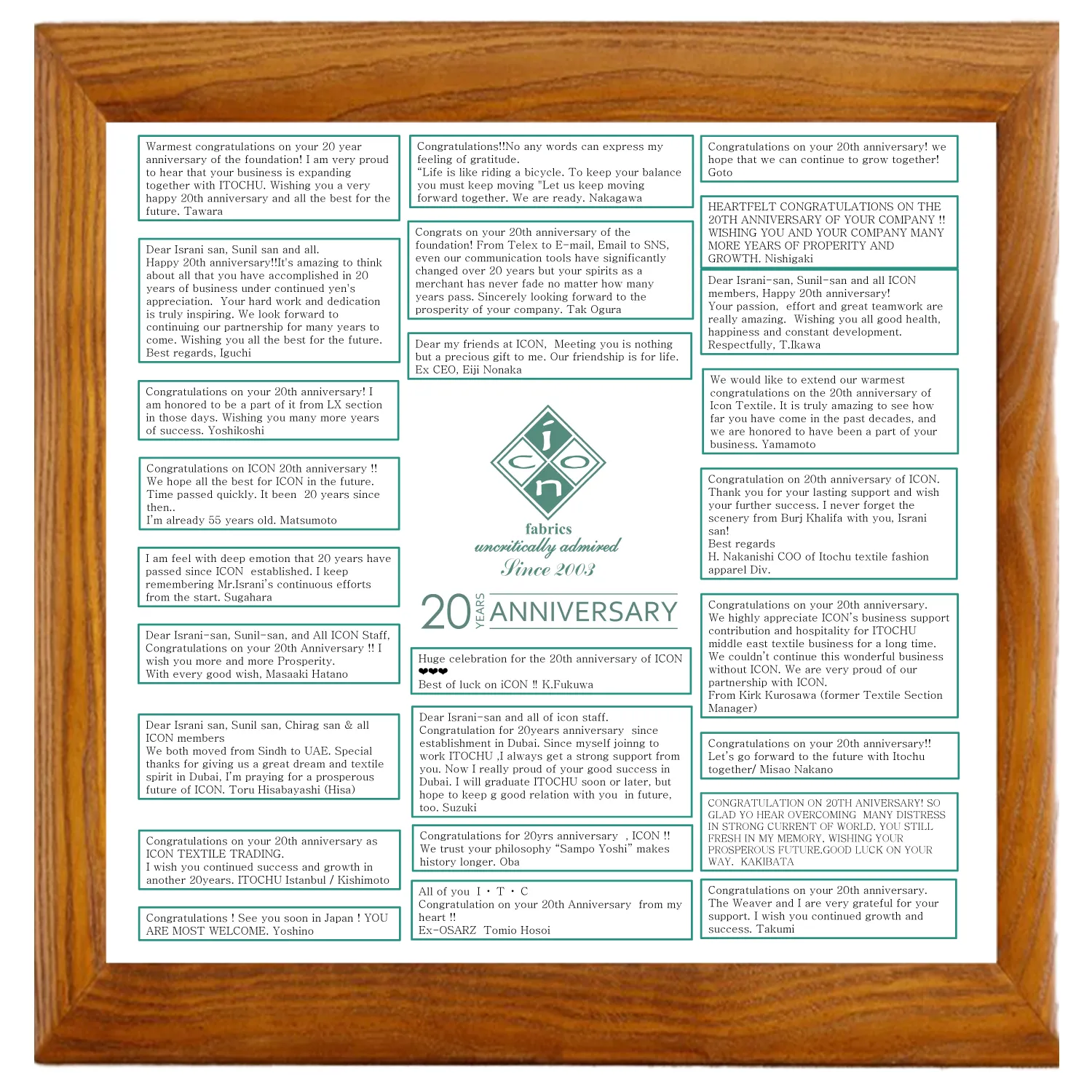 Warmest congratulations on your 20 year anniversary of the foundation! I am very proud to hear that your business is expanding together with ITOCHU. Wishing you a very happy 20th anniversary and all the best for the future. Tawara

Dear Israni san, Sunil san and all.
Happy 20th anniversary!!It's amazing to think about all that you have accomplished in 20 years of business under continued yen's appreciation. Your hard work and dedication is truly inspiring. We look forward to continuing our partnership for many years to come. Wishing you all the best for the future.
Best regards, Iguchi

Congratulations on your 20th anniversary! I am honored to be a part of it from LX section in those days. Wishing you many more years of success. Yoshikoshi

Congratulations on ICON 20th anniversary !!
We hope all the best for ICON in the future.
Time passed quickly. It been 20 years since then..
I'm already 55 years old. Matsumoto

I am feel with deep emotion that 20 years have passed since ICON established. I keep remembering Mr.Israni's continuous efforts from the start. Sugahara

Dear Israni-san, Sunil-san, and All ICON Staff,
Congratulations on your 20th Anniversary !! I wish you more and more Prosperity.
With every good wish, Masaaki Hatano

Dear Israni san, Sunil san, Chirag san & all ICON members
We both moved from Sindh to UAE. Special thanks for giving us a great dream and textile spirit in Dubai, I'm praying for a prosperous future of ICON. Toru Hisabayashi (Hisa)

Congratulations on your 20th anniversary as ICON TEXTILE TRADING.
I wish you continued success and growth in another 20years. ITOCHU Istanbul / Kishimoto

Congratulations ! See you soon in Japan ! YOU ARE MOST WELCOME. Yoshino

Congratulations!!No any words can express my feeling of gratitude.
"Life is like riding a bicycle. To keep your balance you must keep moving "Let us keep moving forward together. We are ready. Nakagawa

Congrats on your 20th anniversary of the foundation! From Telex to E-mail, Email to SNS, even our communication tools have significantly changed over 20 years but your spirits as a merchant has never fade no matter how many years pass. Sincerely looking forward to the prosperity of your company. Tak Ogura

Dear my friends at ICON, Meeting you is nothing but a precious gift to me. Our friendship is for life. Ex CEO, Eiji Nonaka

icon
fabrics
uncritically admired
Since 2003

20 YEARS ANNIVERSARY

Huge celebration for the 20th anniversary of ICON ❤❤❤
Best of luck on iCON !! K.Fukuwa

Dear Israni-san and all of icon staff.
Congratulation for 20years anniversary since establishment in Dubai. Since myself joinng to work ITOCHU ,I always get a strong support from you. Now I really proud of your good success in Dubai. I will graduate ITOCHU soon or later, but hope to keep g good relation with you in future, too. Suzuki

Congratulations for 20yrs anniversary , ICON !!
We trust your philosophy "Sampo Yoshi" makes history longer. Oba

All of you I・T・C
Congratulation on your 20th Anniversary from my heart !!
Ex-OSARZ Tomio Hosoi

Congratulations on your 20th anniversary! we hope that we can continue to grow together! Goto

HEARTFELT CONGRATULATIONS ON THE 20TH ANNIVERSARY OF YOUR COMPANY !! WISHING YOU AND YOUR COMPANY MANY MORE YEARS OF PROPERITY AND GROWTH. Nishigaki

Dear Israni-san, Sunil-san and all ICON members, Happy 20th anniversary!
Your passion, effort and great teamwork are really amazing. Wishing you all good health, happiness and constant development.
Respectfully, T.Ikawa

We would like to extend our warmest congratulations on the 20th anniversary of Icon Textile. It is truly amazing to see how far you have come in the past decades, and we are honored to have been a part of your business. Yamamoto

Congratulation on 20th anniversary of ICON.
Thank you for your lasting support and wish your further success. I never forget the scenery from Burj Khalifa with you, Israni san!
Best regards
H. Nakanishi COO of Itochu textile fashion apparel Div.

Congratulations on your 20th anniversary.
We highly appreciate ICON's business support contribution and hospitality for ITOCHU middle east textile business for a long time.
We couldn't continue this wonderful business without ICON. We are very proud of our partnership with ICON.
From Kirk Kurosawa (former Textile Section Manager)

Congratulations on your 20th anniversary!!
Let's go forward to the future with Itochu together/ Misao Nakano

CONGRATULATION ON 20TH ANIVERSARY! SO GLAD YO HEAR OVERCOMING MANY DISTRESS IN STRONG CURRENT OF WORLD. YOU STILL FRESH IN MY MEMORY, WISHING YOUR PROSPEROUS FUTURE.GOOD LUCK ON YOUR WAY. KAKIBATA

Congratulations on your 20th anniversary.
The Weaver and I are very grateful for your support. I wish you continued growth and success. Takumi